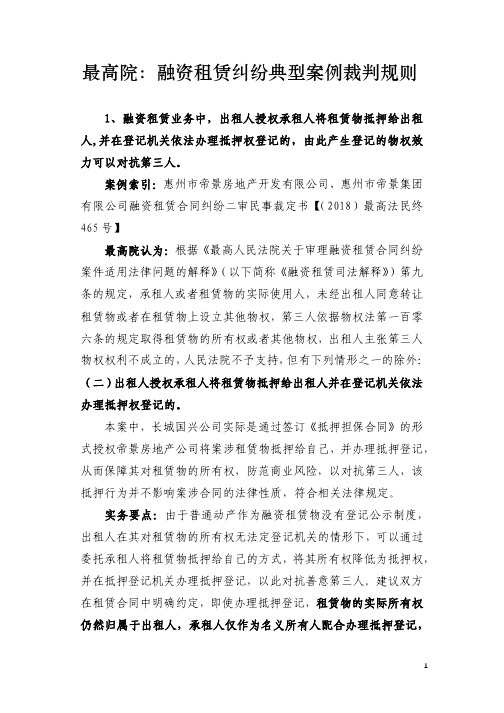 最高院：融资租赁纠纷典型案例裁判规则

1、融资租赁业务中，出租人授权承租人将租赁物抵押给出租人,并在登记机关依法办理抵押权登记的，由此产生登记的物权效力可以对抗第三人。

案例索引：惠州市帝景房地产开发有限公司、惠州市帝景集团有限公司融资租赁合同纠纷二审民事裁定书【(2018）最高法民终465号】

最高院认为：根据《最高人民法院关于审理融资租赁合同纠纷案件适用法律问题的解释》（以下简称《融资租赁司法解释》）第九条的规定，承租人或者租赁物的实际使用人，未经出租人同意转让租赁物或者在租赁物上设立其他物权，第三人依据物权法第一百零六条的规定取得租赁物的所有权或者其他物权，出租人主张第三人物权权利不成立的，人民法院不予支持，但有下列情形之一的除外：（二）出租人授权承租人将租赁物抵押给出租人并在登记机关依法办理抵押权登记的。

本案中，长城国兴公司实际是通过签订《抵押担保合同》的形式授权帝景房地产公司将案涉租赁物抵押给自己，并办理抵押登记，从而保障其对租赁物的所有权，防范商业风险，以对抗第三人，该抵押行为并不影响案涉合同的法律性质，符合相关法律规定。

实务要点：由于普通动产作为融资租赁物没有登记公示制度，出租人在其对租赁物的所有权无法定登记机关的情形下，可以通过委托承租人将租赁物抵押给自己的方式，将其所有权降低为抵押权，并在抵押登记机关办理抵押登记，以此对抗善意第三人。建议双方在租赁合同中明确约定，即使办理抵押登记，租赁物的实际所有权仍然归属于出租人，承租人仅作为名义所有人配合办理抵押登记，

1